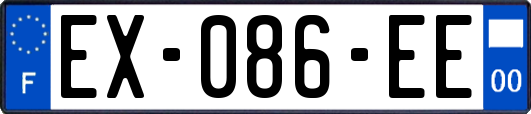 F
EX-086-EE
00